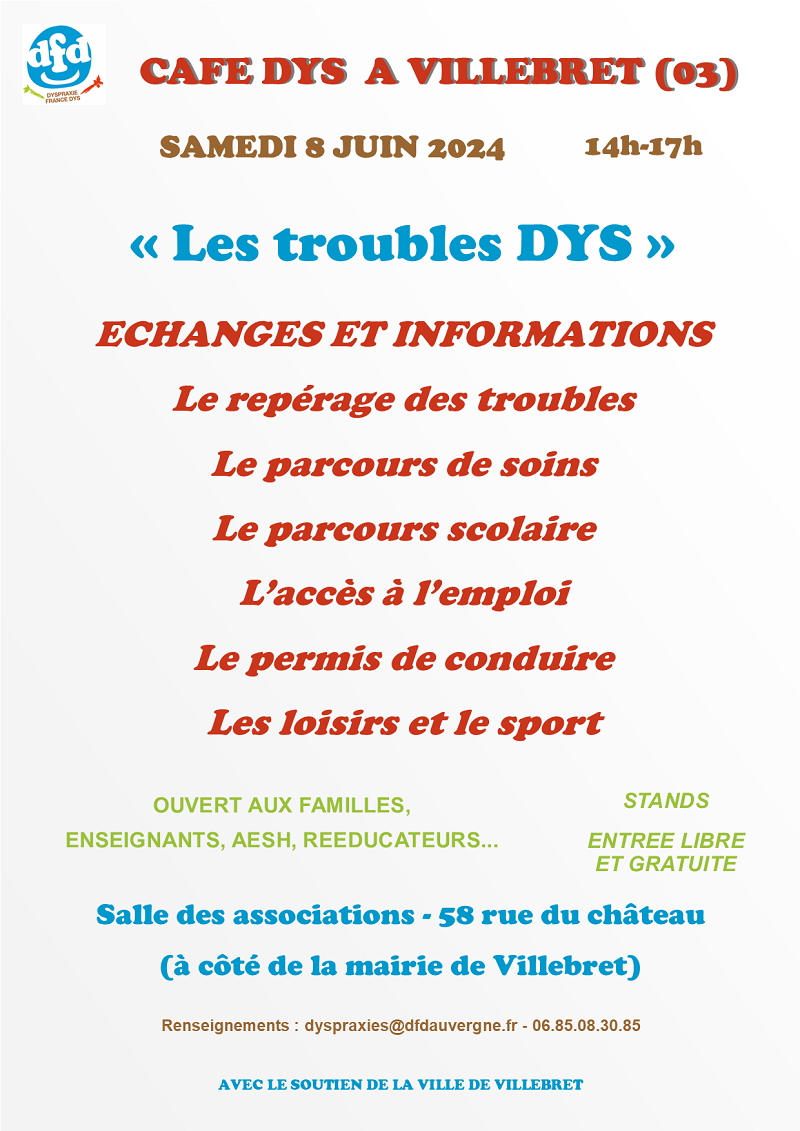 dfd
DYSPRAXIE FRANCE DYS

CAFE DYS A VILLEBRET (03)

SAMEDI 8 JUIN 2024 14h-17h

« Les troubles DYS »

ECHANGES ET INFORMATIONS

Le repérage des troubles

Le parcours de soins

Le parcours scolaire

L'accès à l'emploi

Le permis de conduire

Les loisirs et le sport

OUVERT AUX FAMILLES, ENSEIGNANTS, AESH, REEDUCATEURS...

STANDS

ENTREE LIBRE ET GRATUITE

Salle des associations - 58 rue du château

(à côté de la mairie de Villebret)

Renseignements : dyspraxies@dfdauvergne.fr - 06.85.08.30.85

AVEC LE SOUTIEN DE LA VILLE DE VILLEBRET